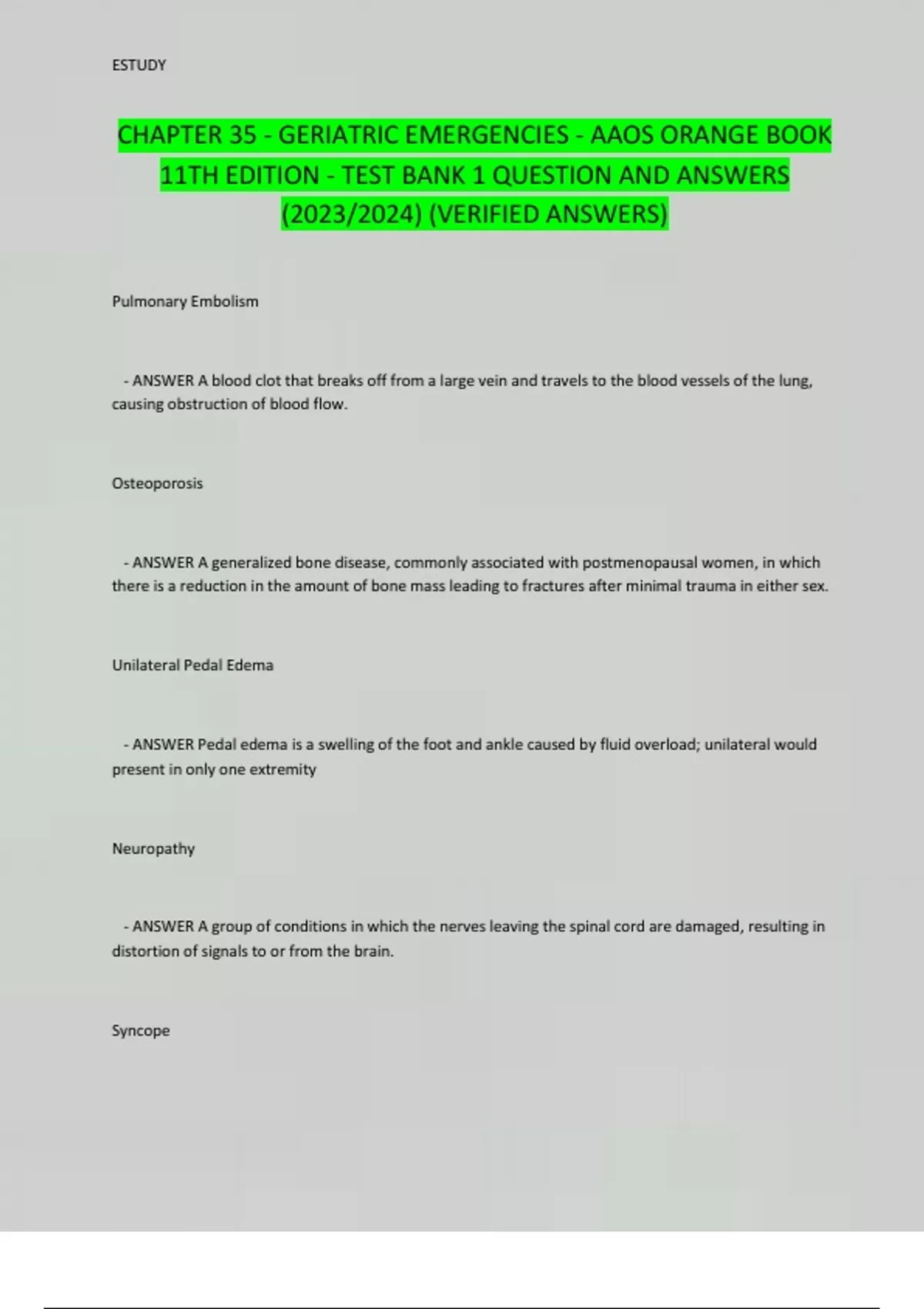 ESTUDY

CHAPTER 35 - GERIATRIC EMERGENCIES - AAOS ORANGE BOOK 11TH EDITION - TEST BANK 1 QUESTION AND ANSWERS (2023/2024) (VERIFIED ANSWERS)

Pulmonary Embolism

- ANSWER A blood clot that breaks off from a large vein and travels to the blood vessels of the lung, causing obstruction of blood flow.

Osteoporosis

- ANSWER A generalized bone disease, commonly associated with postmenopausal women, in which there is a reduction in the amount of bone mass leading to fractures after minimal trauma in either sex.

Unilateral Pedal Edema

- ANSWER Pedal edema is a swelling of the foot and ankle caused by fluid overload; unilateral would present in only one extremity

Neuropathy

- ANSWER A group of conditions in which the nerves leaving the spinal cord are damaged, resulting in distortion of signals to or from the brain.

Syncope